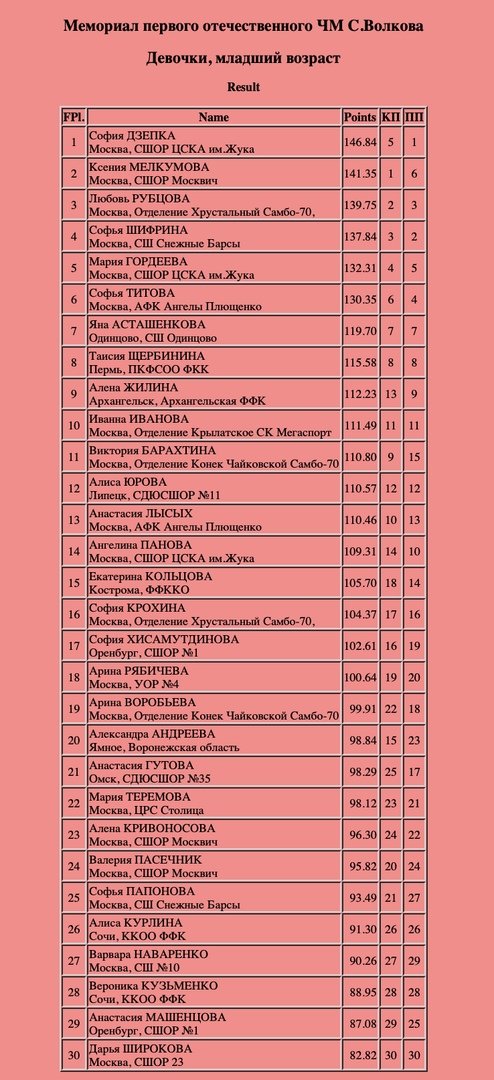 Мемориал первого отечественного ЧМ С.Волкова

Девочки, младший возраст

Result

| FPl. | Name | Points | КП | ПП |
|---|---|---|---|---|
| 1 | София ДЗЕПКА Москва, СШОР ЦСКА им.Жука | 146.84 | 5 | 1 |
| 2 | Ксения МЕЛКУМОВА Москва, СШОР Москвич | 141.35 | 1 | 6 |
| 3 | Любовь РУБЦОВА Москва, Отделение Хрустальный Самбо-70, | 139.75 | 2 | 3 |
| 4 | Софья ШИФРИНА Москва, СШ Снежные Барсы | 137.84 | 3 | 2 |
| 5 | Мария ГОРДЕЕВА Москва, СШОР ЦСКА им.Жука | 132.31 | 4 | 5 |
| 6 | Софья ТИТОВА Москва, АФК Ангелы Плющенко | 130.35 | 6 | 4 |
| 7 | Яна АСТАШЕНКОВА Одинцово, СШ Одинцово | 119.70 | 7 | 7 |
| 8 | Таисия ЩЕРБИНИНА Пермь, ПКФСОО ФКК | 115.58 | 8 | 8 |
| 9 | Алена ЖИЛИНА Архангельск, Архангельская ФФК | 112.23 | 13 | 9 |
| 10 | Иванна ИВАНОВА Москва, Отделение Крылатское СК Мегаспорт | 111.49 | 11 | 11 |
| 11 | Виктория БАРАХТИНА Москва, Отделение Конек Чайковской Самбо-70 | 110.80 | 9 | 15 |
| 12 | Алиса ЮРОВА Липецк, СДЮСШОР №11 | 110.57 | 12 | 12 |
| 13 | Анастасия ЛЫСЫХ Москва, АФК Ангелы Плющенко | 110.46 | 10 | 13 |
| 14 | Ангелина ПАНОВА Москва, СШОР ЦСКА им.Жука | 109.31 | 14 | 10 |
| 15 | Екатерина КОЛЬЦОВА Кострома, ФФККО | 105.70 | 18 | 14 |
| 16 | София КРОХИНА Москва, Отделение Хрустальный Самбо-70, | 104.37 | 17 | 16 |
| 17 | София ХИСАМУТДИНОВА Оренбург, СШОР №1 | 102.61 | 16 | 19 |
| 18 | Арина РЯБИЧЕВА Москва, УОР №4 | 100.64 | 19 | 20 |
| 19 | Арина ВОРОБЬЕВА Москва, Отделение Конек Чайковской Самбо-70 | 99.91 | 22 | 18 |
| 20 | Александра АНДРЕЕВА Ямное, Воронежская область | 98.84 | 15 | 23 |
| 21 | Анастасия ГУТОВА Омск, СДЮСШОР №35 | 98.29 | 25 | 17 |
| 22 | Мария ТЕРЕМОВА Москва, ЦРС Столица | 98.12 | 23 | 21 |
| 23 | Алена КРИВОНОСОВА Москва, СШОР Москвич | 96.30 | 24 | 22 |
| 24 | Валерия ПАСЕЧНИК Москва, СШОР Москвич | 95.82 | 20 | 24 |
| 25 | Софья ПАПОНОВА Москва, СШ Снежные Барсы | 93.49 | 21 | 27 |
| 26 | Алиса КУРЛИНА Сочи, ККОО ФФК | 91.30 | 26 | 26 |
| 27 | Варвара НАВАРЕНКО Москва, СШ №10 | 90.26 | 27 | 29 |
| 28 | Вероника КУЗЬМЕНКО Сочи, ККОО ФФК | 88.95 | 28 | 28 |
| 29 | Анастасия МАШЕНЦОВА Оренбург, СШОР №1 | 87.08 | 29 | 25 |
| 30 | Дарья ШИРОКОВА Москва, СШОР 23 | 82.82 | 30 | 30 |